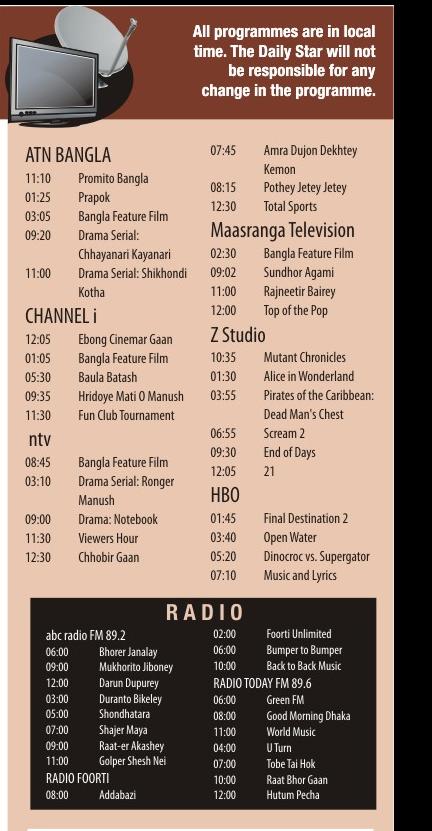 All programmes are in local time. The Daily Star will not be responsible for any change in the programme.

ATN BANGLA
11:10 Promito Bangla
01:25 Prapok
03:05 Bangla Feature Film
09:20 Drama Serial: Chhayanari Kayanari
11:00 Drama Serial: Shikhondi Kotha

CHANNEL i
12:05 Ebong Cinemar Gaan
01:05 Bangla Feature Film
05:30 Baula Batash
09:35 Hridoye Mati O Manush
11:30 Fun Club Tournament

ntv
08:45 Bangla Feature Film
03:10 Drama Serial: Ronger Manush
09:00 Drama: Notebook
11:30 Viewers Hour
12:30 Chhobir Gaan

07:45 Amra Dujon Dekhtey Kemon
08:15 Pothey Jetey Jetey
12:30 Total Sports

Maasranga Television
02:30 Bangla Feature Film
09:02 Sundhor Agami
11:00 Rajneetir Bairey
12:00 Top of the Pop

Z Studio
10:35 Mutant Chronicles
01:30 Alice in Wonderland
03:55 Pirates of the Caribbean: Dead Man's Chest
06:55 Scream 2
09:30 End of Days
12:05 21

HBO
01:45 Final Destination 2
03:40 Open Water
05:20 Dinocroc vs. Supergator
07:10 Music and Lyrics

RADIO

abc radio FM 89.2
06:00 Bhorer Janalay
09:00 Mukhorito Jiboney
12:00 Darun Dupurey
03:00 Duranto Bikeley
05:00 Shondhatara
07:00 Shajer Maya
09:00 Raat-er Akashey
11:00 Golper Shesh Nei
RADIO FOORTI
08:00 Addabazi

02:00 Foorti Unlimited
06:00 Bumper to Bumper
10:00 Back to Back Music
RADIO TODAY FM 89.6
06:00 Green FM
08:00 Good Morning Dhaka
11:00 World Music
04:00 U Turn
07:00 Tobe Tai Hok
10:00 Raat Bhor Gaan
12:00 Hutum Pecha